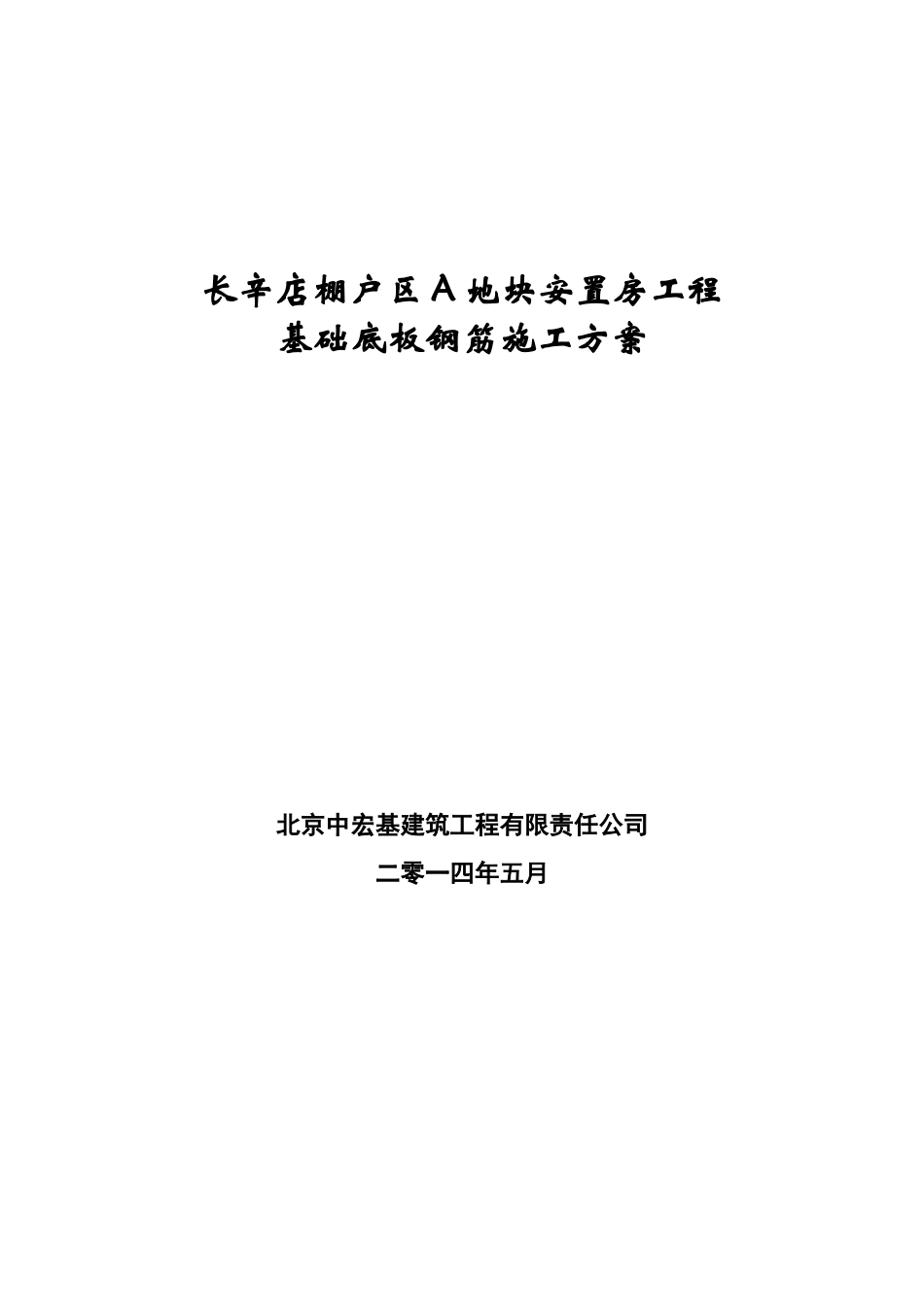 长辛店棚户区A地块安置房工程
基础底板钢筋施工方案

北京中宏基建筑工程有限责任公司
二零一四年五月